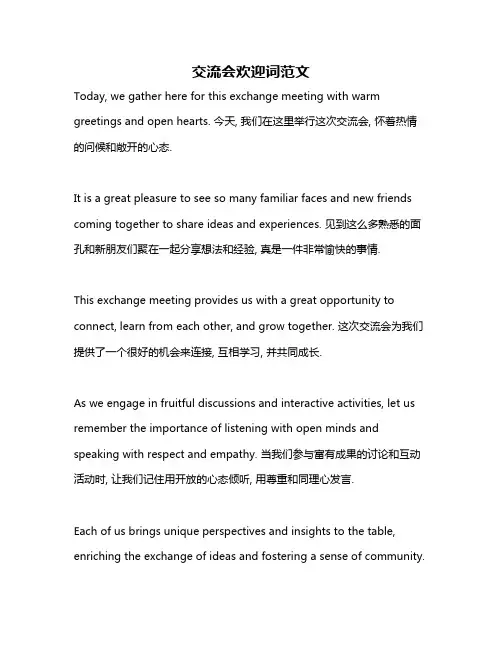 交流会欢迎词范文

Today, we gather here for this exchange meeting with warm greetings and open hearts. 今天, 我们在这里举行这次交流会, 怀着热情的问候和敞开的心态.

It is a great pleasure to see so many familiar faces and new friends coming together to share ideas and experiences. 见到这么多熟悉的面孔和新朋友们聚在一起分享想法和经验, 真是一件非常愉快的事情.

This exchange meeting provides us with a great opportunity to connect, learn from each other, and grow together. 这次交流会为我们提供了一个很好的机会来连接, 互相学习, 并共同成长.

As we engage in fruitful discussions and interactive activities, let us remember the importance of listening with open minds and speaking with respect and empathy. 当我们参与富有成果的讨论和互动活动时, 让我们记住用开放的心态倾听, 用尊重和同理心发言.

Each of us brings unique perspectives and insights to the table, enriching the exchange of ideas and fostering a sense of community.